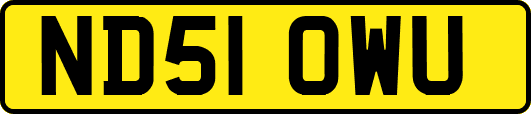 ND51 OWU